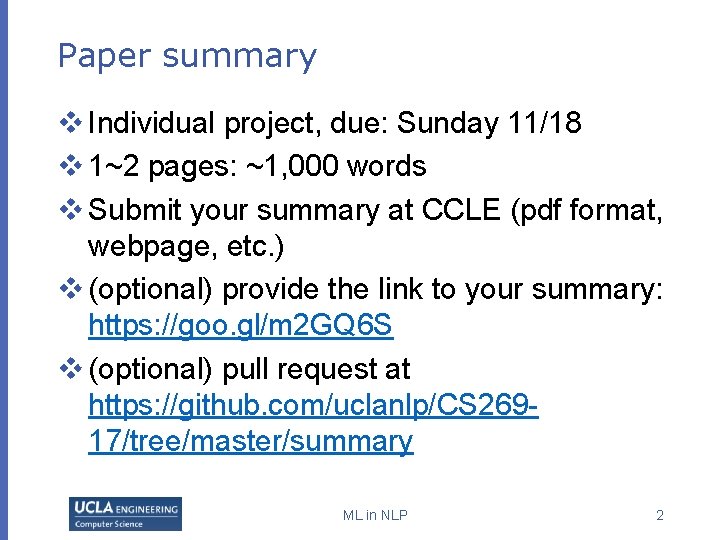 Paper summary

❖ Individual project, due: Sunday 11/18

❖ 1~2 pages: ~1,000 words

❖ Submit your summary at CCLE (pdf format, webpage, etc.)

❖ (optional) provide the link to your summary: https://goo.gl/m2GQ6S

❖ (optional) pull request at https://github.com/uclanlp/CS269-17/tree/master/summary

UCLA ENGINEERING
Computer Science

ML in NLP

2